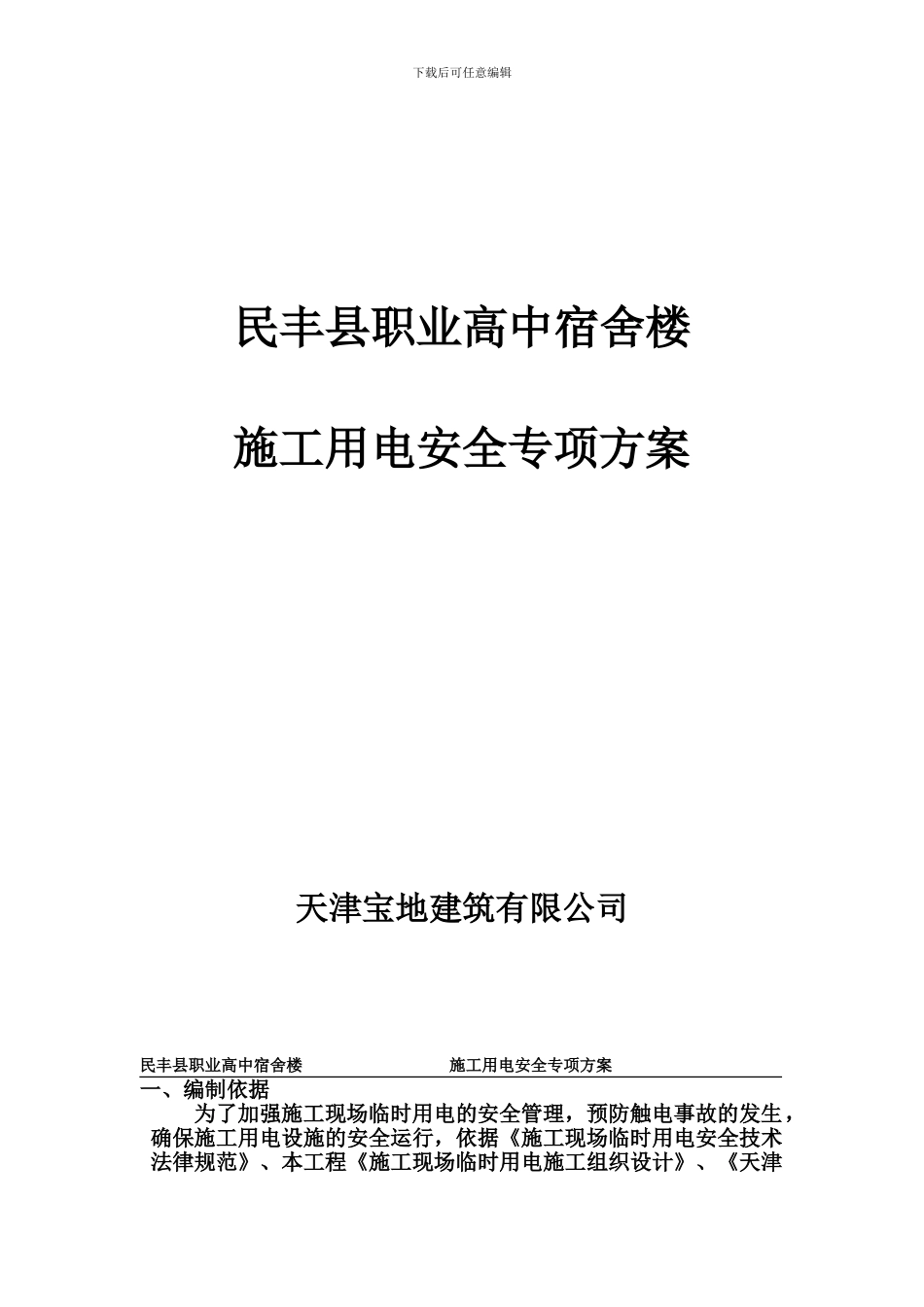 下载后可任意编辑

民丰县职业高中宿舍楼

施工用电安全专项方案

天津宝地建筑有限公司

民丰县职业高中宿舍楼 施工用电安全专项方案

一、编制依据

为了加强施工现场临时用电的安全管理，预防触电事故的发生，确保施工用电设施的安全运行，依据《施工现场临时用电安全技术法律规范》、本工程《施工现场临时用电施工组织设计》、《天津